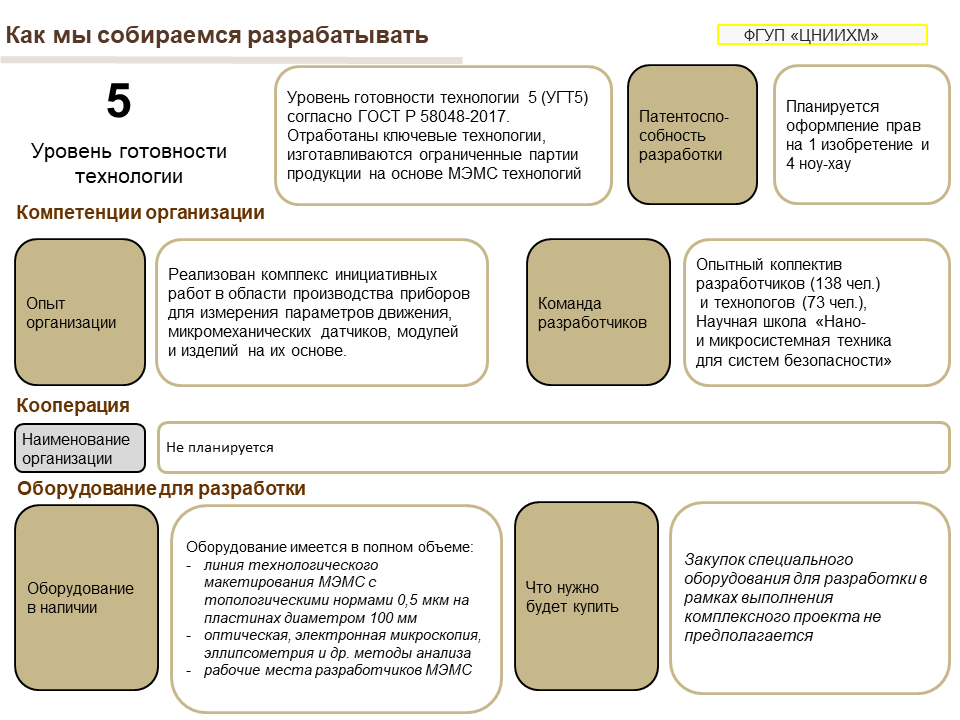 Как мы собираемся разрабатывать

ФГУП «ЦНИИХМ»

5

Уровень готовности технологии

Уровень готовности технологии 5 (УГТ5) согласно ГОСТ Р 58048-2017. Отработаны ключевые технологии, изготавливаются ограниченные партии продукции на основе МЭМС технологий

Патентоспособность разработки

Планируется оформление прав на 1 изобретение и 4 ноу-хау

Компетенции организации

Опыт организации

Реализован комплекс инициативных работ в области производства приборов для измерения параметров движения, микромеханических датчиков, модулей и изделий на их основе.

Команда разработчиков

Опытный коллектив разработчиков (138 чел.) и технологов (73 чел.), Научная школа «Нано- и микросистемная техника для систем безопасности»

Кооперация

Наименование организации

Не планируется

Оборудование для разработки

Оборудование в наличии

Оборудование имеется в полном объеме:
- линия технологического макетирования МЭМС с топологическими нормами 0,5 мкм на пластинах диаметром 100 мм
- оптическая, электронная микроскопия, эллипсометрия и др. методы анализа
- рабочие места разработчиков МЭМС

Что нужно будет купить

Закупок специального оборудования для разработки в рамках выполнения комплексного проекта не предполагается